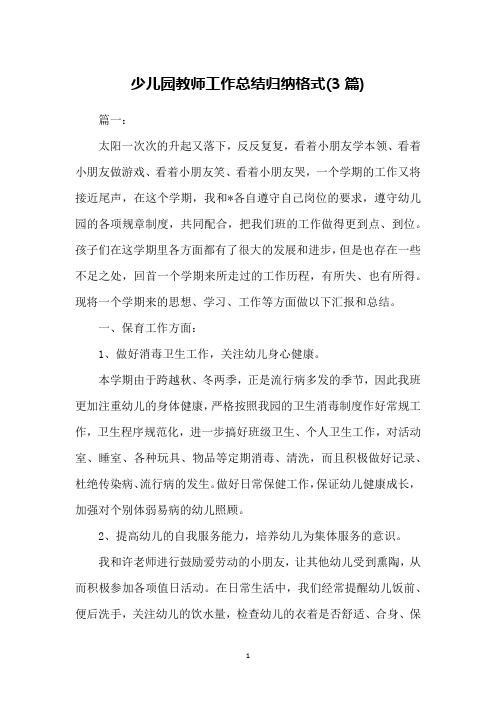 少儿园教师工作总结归纳格式(3 篇)

篇一：

太阳一次次的升起又落下，反反复复，看着小朋友学本领、看着小朋友做游戏、看着小朋友笑、看着小朋友哭，一个学期的工作又将接近尾声，在这个学期，我和*各自遵守自己岗位的要求，遵守幼儿园的各项规章制度，共同配合，把我们班的工作做得更到点、到位。孩子们在这学期里各方面都有了很大的发展和进步，但是也存在一些不足之处，回首一个学期来所走过的工作历程，有所失、也有所得。现将一个学期来的思想、学习、工作等方面做以下汇报和总结。

一、保育工作方面：

1、做好消毒卫生工作，关注幼儿身心健康。

本学期由于跨越秋、冬两季，正是流行病多发的季节，因此我班更加注重幼儿的身体健康，严格按照我园的卫生消毒制度作好常规工作，卫生程序规范化，进一步搞好班级卫生、个人卫生工作，对活动室、睡室、各种玩具、物品等定期消毒、清洗，而且积极做好记录、杜绝传染病、流行病的发生。做好日常保健工作，保证幼儿健康成长，加强对个别体弱易病的幼儿照顾。

2、提高幼儿的自我服务能力，培养幼儿为集体服务的意识。

我和许老师进行鼓励爱劳动的小朋友，让其他幼儿受到熏陶，从而积极参加各项值日活动。在日常生活中，我们经常提醒幼儿饭前、便后洗手，关注幼儿的饮水量，检查幼儿的衣着是否舒适、合身、保

1